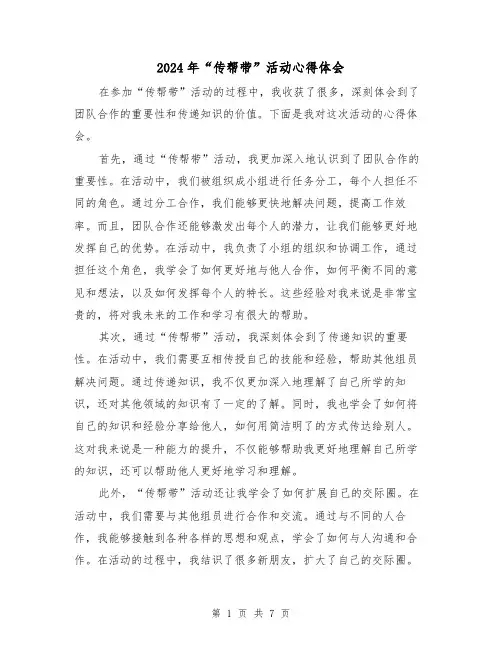 2024年“传帮带”活动心得体会

在参加“传帮带”活动的过程中，我收获了很多，深刻体会到了团队合作的重要性和传递知识的价值。下面是我对这次活动的心得体会。

首先，通过“传帮带”活动，我更加深入地认识到了团队合作的重要性。在活动中，我们被组织成小组进行任务分工，每个人担任不同的角色。通过分工合作，我们能够更快地解决问题，提高工作效率。而且，团队合作还能够激发出每个人的潜力，让我们能够更好地发挥自己的优势。在活动中，我负责了小组的组织和协调工作，通过担任这个角色，我学会了如何更好地与他人合作，如何平衡不同的意见和想法，以及如何发挥每个人的特长。这些经验对我来说是非常宝贵的，将对我未来的工作和学习有很大的帮助。

其次，通过“传帮带”活动，我深刻体会到了传递知识的重要性。在活动中，我们需要互相传授自己的技能和经验，帮助其他组员解决问题。通过传递知识，我不仅更加深入地理解了自己所学的知识，还对其他领域的知识有了一定的了解。同时，我也学会了如何将自己的知识和经验分享给他人，如何用简洁明了的方式传达给别人。这对我来说是一种能力的提升，不仅能够帮助我更好地理解自己所学的知识，还可以帮助他人更好地学习和理解。

此外，“传帮带”活动还让我学会了如何扩展自己的交际圈。在活动中，我们需要与其他组员进行合作和交流。通过与不同的人合作，我能够接触到各种各样的思想和观点，学会了如何与人沟通和合作。在活动的过程中，我结识了很多新朋友，扩大了自己的交际圈。

第 1 页 共 7 页